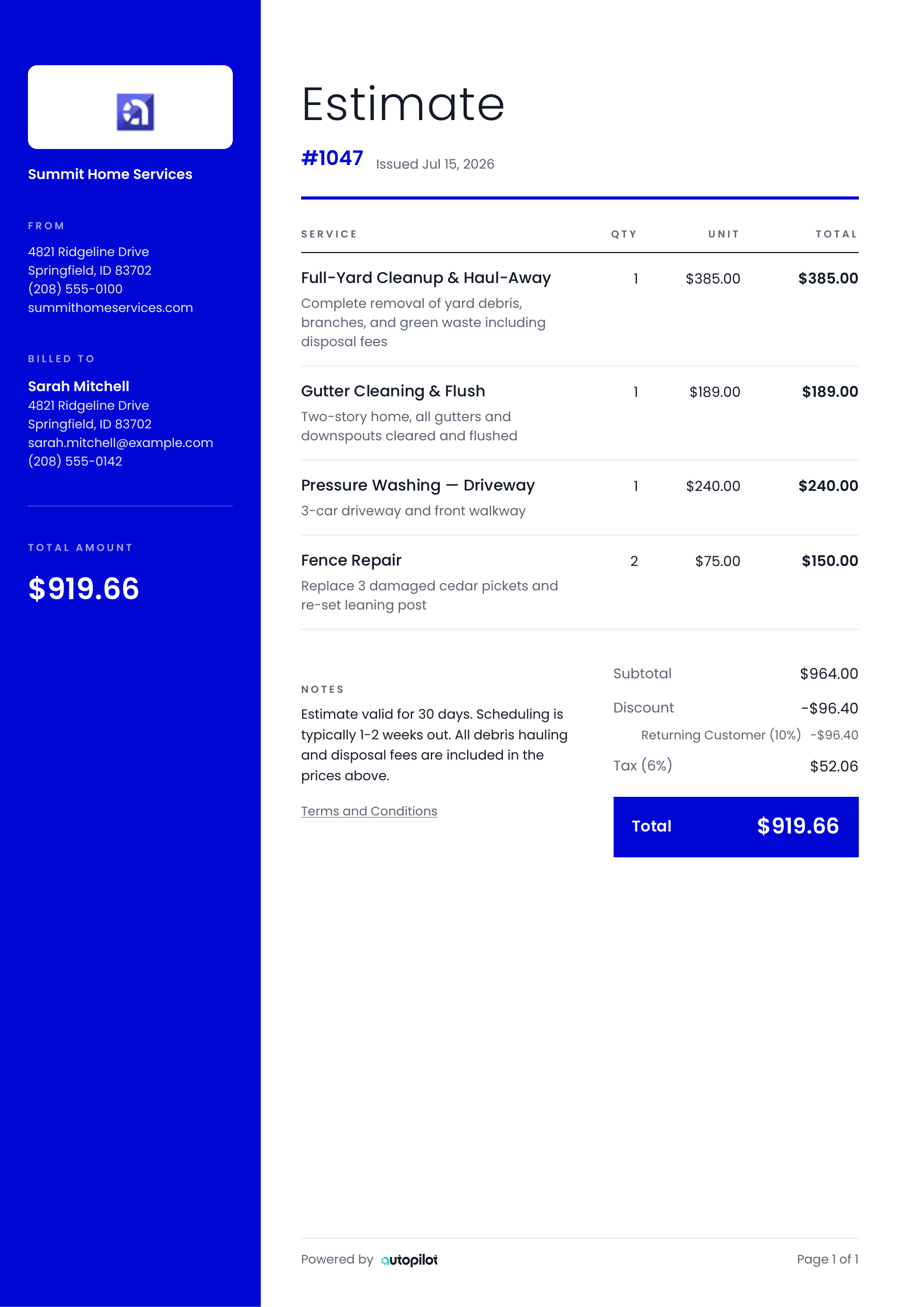 Summit Home Services

FROM

4821 Ridgeline Drive
Springfield, ID 83702
(208) 555-0100
summithomeservices.com

BILLED TO

Sarah Mitchell
4821 Ridgeline Drive
Springfield, ID 83702
sarah.mitchell@example.com
(208) 555-0142

TOTAL AMOUNT

$919.66

Estimate

#1047 Issued Jul 15, 2026

| SERVICE | QTY | UNIT | TOTAL |
|---|---|---|---|
| Full-Yard Cleanup & Haul-Away Complete removal of yard debris, branches, and green waste including disposal fees | 1 | $385.00 | $385.00 |
| Gutter Cleaning & Flush Two-story home, all gutters and downspouts cleared and flushed | 1 | $189.00 | $189.00 |
| Pressure Washing — Driveway 3-car driveway and front walkway | 1 | $240.00 | $240.00 |
| Fence Repair Replace 3 damaged cedar pickets and re-set leaning post | 2 | $75.00 | $150.00 |

NOTES

Estimate valid for 30 days. Scheduling is typically 1-2 weeks out. All debris hauling and disposal fees are included in the prices above.

Terms and Conditions

Subtotal $964.00
Discount -$96.40
Returning Customer (10%) -$96.40
Tax (6%) $52.06
Total $919.66

Powered by autopilot

Page 1 of 1